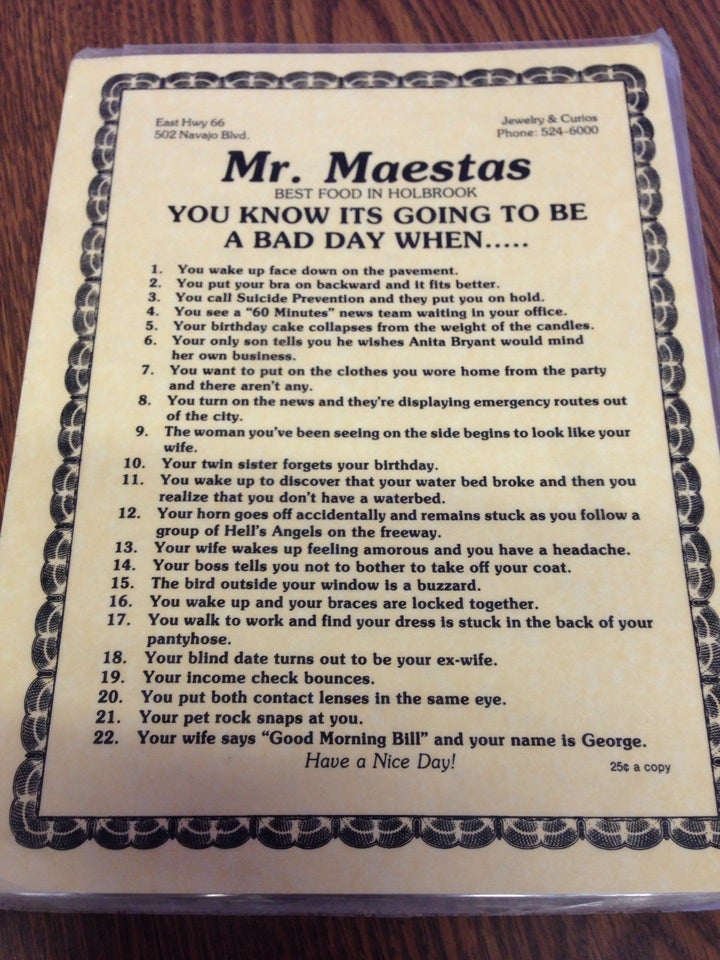 East Hwy 66
502 Navajo Blvd.

Jewelry & Curios
Phone: 524-6000

Mr. Maestas

BEST FOOD IN HOLBROOK

YOU KNOW ITS GOING TO BE A BAD DAY WHEN.....

1. You wake up face down on the pavement.
2. You put your bra on backward and it fits better.
3. You call Suicide Prevention and they put you on hold.
4. You see a "60 Minutes" news team waiting in your office.
5. Your birthday cake collapses from the weight of the candles.
6. Your only son tells you he wishes Anita Bryant would mind her own business.
7. You want to put on the clothes you wore home from the party and there aren't any.
8. You turn on the news and they're displaying emergency routes out of the city.
9. The woman you've been seeing on the side begins to look like your wife.
10. Your twin sister forgets your birthday.
11. You wake up to discover that your water bed broke and then you realize that you don't have a waterbed.
12. Your horn goes off accidentally and remains stuck as you follow a group of Hell's Angels on the freeway.
13. Your wife wakes up feeling amorous and you have a headache.
14. Your boss tells you not to bother to take off your coat.
15. The bird outside your window is a buzzard.
16. You wake up and your braces are locked together.
17. You walk to work and find your dress is stuck in the back of your pantyhose.
18. Your blind date turns out to be your ex-wife.
19. Your income check bounces.
20. You put both contact lenses in the same eye.
21. Your pet rock snaps at you.
22. Your wife says "Good Morning Bill" and your name is George.

Have a Nice Day!

25¢ a copy